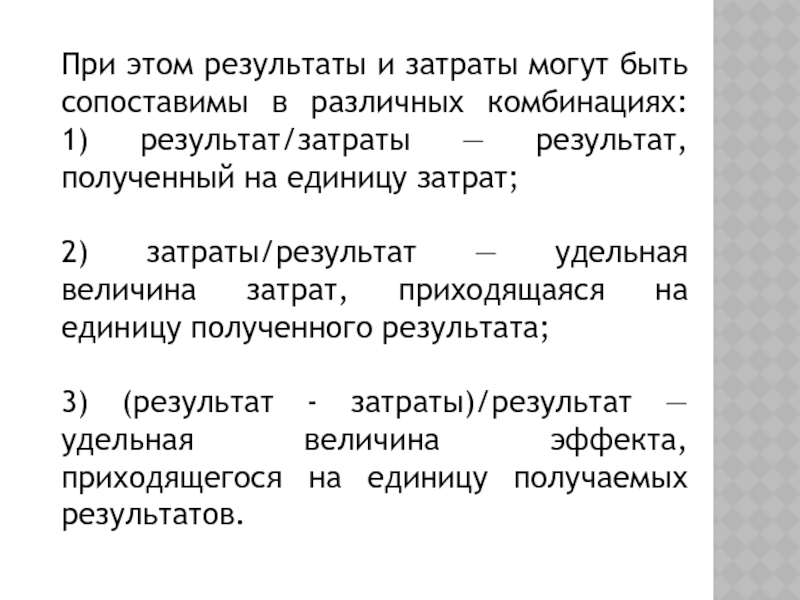 При этом результаты и затраты могут быть сопоставимы в различных комбинациях: 1) результат/затраты — результат, полученный на единицу затрат;

2) затраты/результат — удельная величина затрат, приходящаяся на единицу полученного результата;

3) (результат - затраты)/результат — удельная величина эффекта, приходящегося на единицу получаемых результатов.